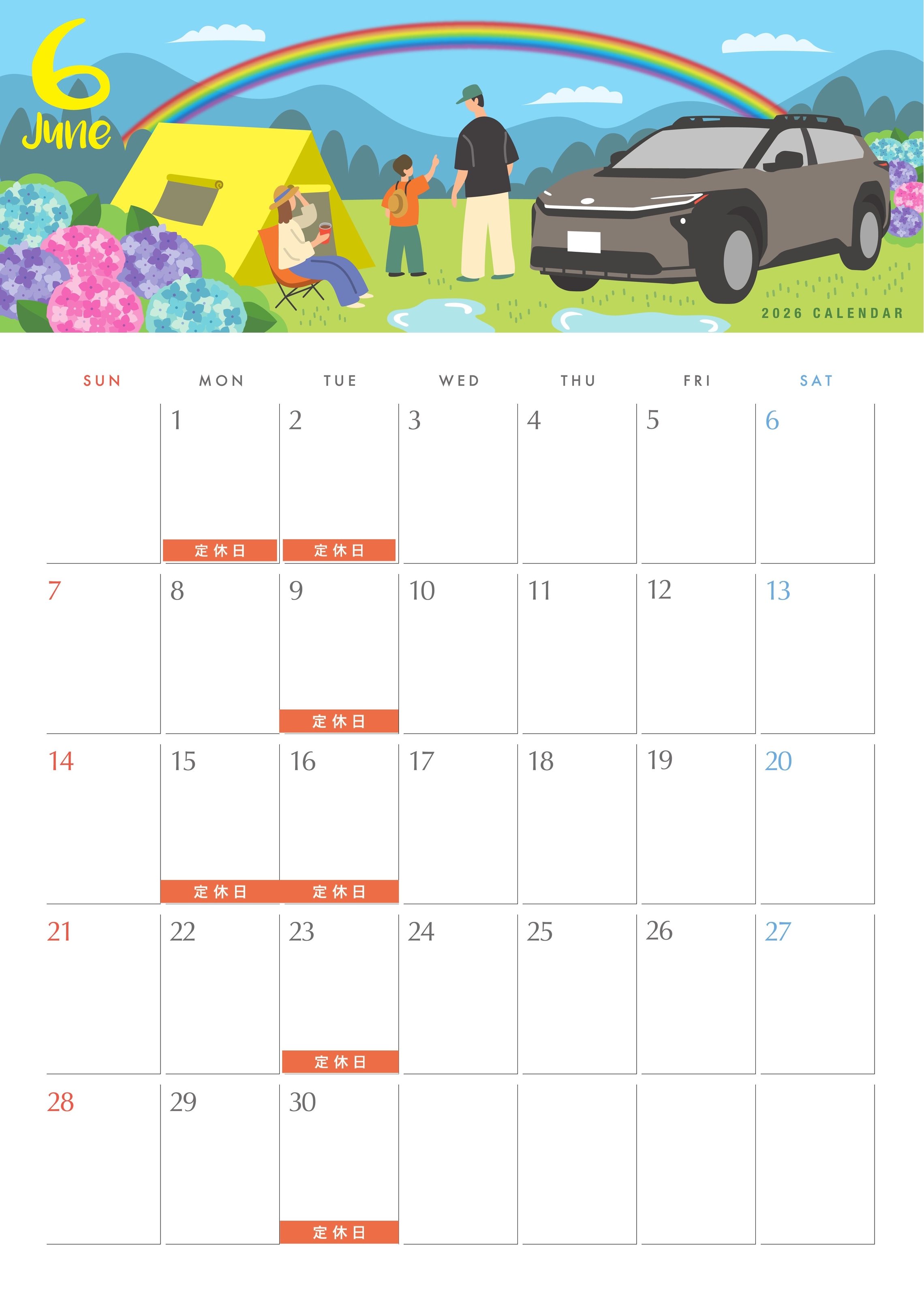 6
June

2026 CALENDAR

| SUN | MON | TUE | WED | THU | FRI | SAT |
|---|---|---|---|---|---|---|
|  | 1 定休日 | 2 定休日 | 3 | 4 | 5 | 6 |
| 7 | 8 | 9 定休日 | 10 | 11 | 12 | 13 |
| 14 | 15 定休日 | 16 定休日 | 17 | 18 | 19 | 20 |
| 21 | 22 | 23 定休日 | 24 | 25 | 26 | 27 |
| 28 | 29 | 30 定休日 |  |  |  |  |